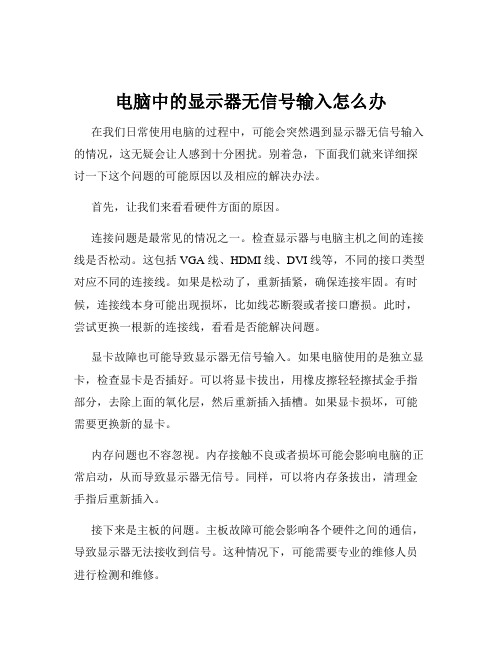 电脑中的显示器无信号输入怎么办

在我们日常使用电脑的过程中，可能会突然遇到显示器无信号输入的情况，这无疑会让人感到十分困扰。别着急，下面我们就来详细探讨一下这个问题的可能原因以及相应的解决办法。

首先，让我们来看看硬件方面的原因。

连接问题是最常见的情况之一。检查显示器与电脑主机之间的连接线是否松动。这包括 VGA 线、HDMI 线、DVI 线等，不同的接口类型对应不同的连接线。如果是松动了，重新插紧，确保连接牢固。有时候，连接线本身可能出现损坏，比如线芯断裂或者接口磨损。此时，尝试更换一根新的连接线，看看是否能解决问题。

显卡故障也可能导致显示器无信号输入。如果电脑使用的是独立显卡，检查显卡是否插好。可以将显卡拔出，用橡皮擦轻轻擦拭金手指部分，去除上面的氧化层，然后重新插入插槽。如果显卡损坏，可能需要更换新的显卡。

内存问题也不容忽视。内存接触不良或者损坏可能会影响电脑的正常启动，从而导致显示器无信号。同样，可以将内存条拔出，清理金手指后重新插入。

接下来是主板的问题。主板故障可能会影响各个硬件之间的通信，导致显示器无法接收到信号。这种情况下，可能需要专业的维修人员进行检测和维修。